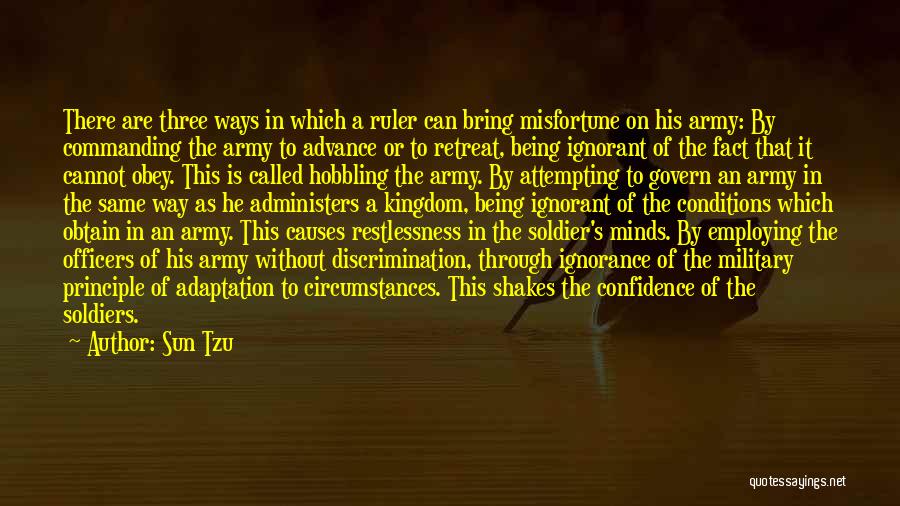 There are three ways in which a ruler can bring misfortune on his army: By commanding the army to advance or to retreat, being ignorant of the fact that it cannot obey. This is called hobbling the army. By attempting to govern an army in the same way as he administers a kingdom, being ignorant of the conditions which obtain in an army. This causes restlessness in the soldier's minds. By employing the officers of his army without discrimination, through ignorance of the military principle of adaptation to circumstances. This shakes the confidence of the soldiers.

Author: Sun Tzu

quotessayings.net